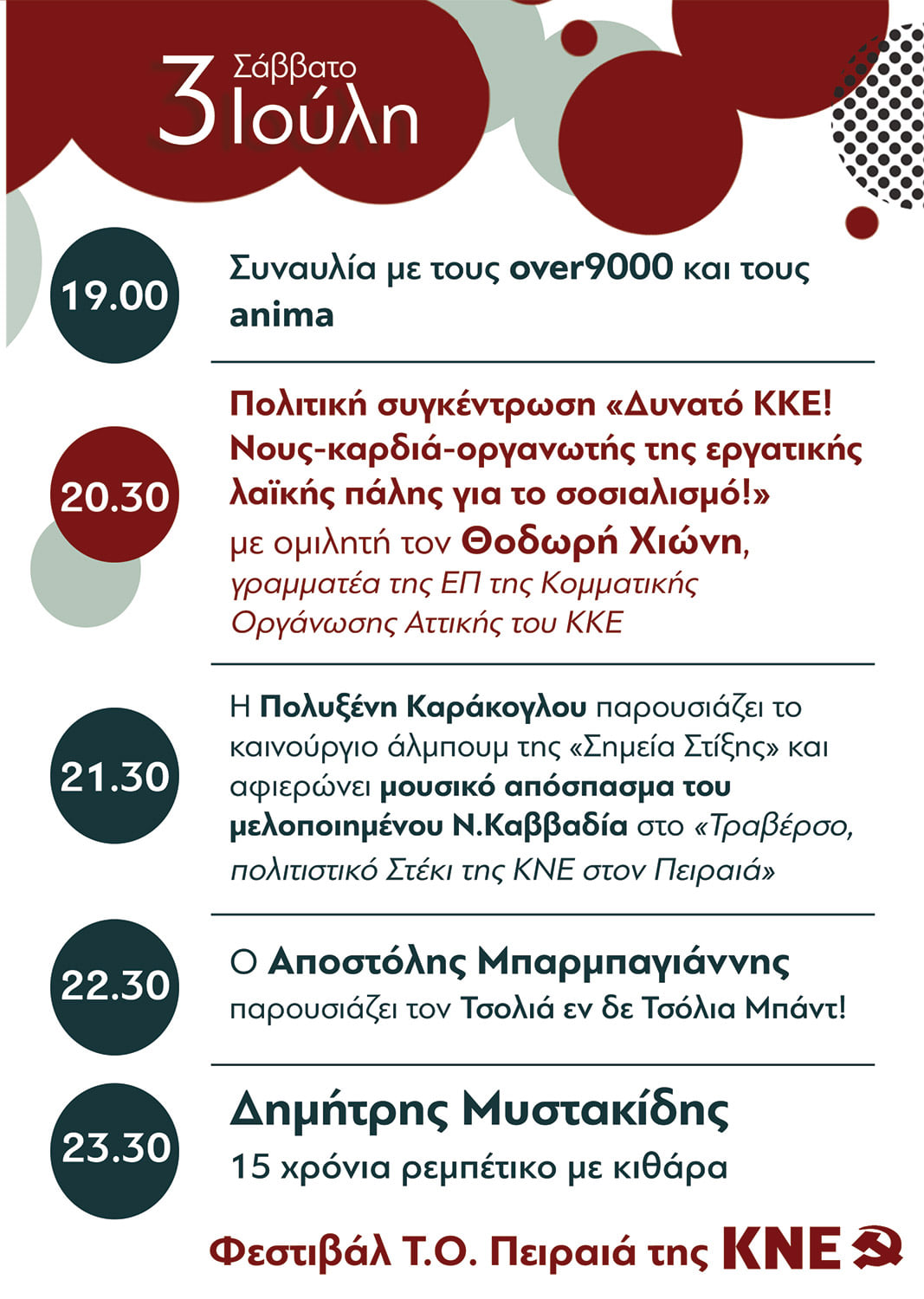 3 Σάββατο Ιούλη

19.00
Συναυλία με τους over9000 και τους anima

20.30
Πολιτική συγκέντρωση «Δυνατό ΚΚΕ! Νους-καρδιά-οργανωτής της εργατικής λαϊκής πάλης για το σοσιαλισμό!» με ομιλητή τον Θοδωρή Χιώνη, γραμματέα της ΕΠ της Κομματικής Οργάνωσης Αττικής του ΚΚΕ

21.30
Η Πολυξένη Καράκογλου παρουσιάζει το καινούργιο άλμπουμ της «Σημεία Στίξης» και αφιερώνει μουσικό απόσπασμα του μελοποιημένου Ν.Καββαδία στο «Τραβέρσο, πολιτιστικό Στέκι της ΚΝΕ στον Πειραιά»

22.30
Ο Αποστόλης Μπαρμπαγιάννης παρουσιάζει τον Τσολιά εν δε Τσόλια Μπάντ!

23.30
Δημήτρης Μυστακίδης
15 χρόνια ρεμπέτικο με κιθάρα

Φεστιβάλ Τ.Ο. Πειραιά της ΚΝΕ